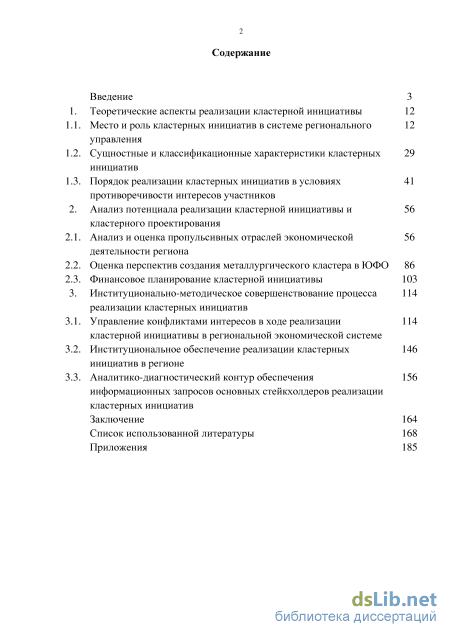 2

Содержание

| | | |
|---|---|---|
| | Введение | 3 |
| 1. | Теоретические аспекты реализации кластерной инициативы | 12 |
| 1.1. | Место и роль кластерных инициатив в системе регионального управления | 12 |
| 1.2. | Сущностные и классификационные характеристики кластерных инициатив | 29 |
| 1.3. | Порядок реализации кластерных инициатив в условиях противоречивости интересов участников | 41 |
| 2. | Анализ потенциала реализации кластерной инициативы и кластерного проектирования | 56 |
| 2.1. | Анализ и оценка пропульсивных отраслей экономической деятельности региона | 56 |
| 2.2. | Оценка перспектив создания металлургического кластера в ЮФО | 86 |
| 2.3. | Финансовое планирование кластерной инициативы | 103 |
| 3. | Институционально-методическое совершенствование процесса реализации кластерных инициатив | 114 |
| 3.1. | Управление конфликтами интересов в ходе реализации кластерной инициативы в региональной экономической системе | 114 |
| 3.2. | Институциональное обеспечение реализации кластерных инициатив в регионе | 146 |
| 3.3. | Аналитико-диагностический контур обеспечения информационных запросов основных стейкхолдеров реализации кластерных инициатив | 156 |
| | Заключение | 164 |
| | Список использованной литературы | 168 |
| | Приложения | 185 |

dsLib.net
библиотека диссертаций